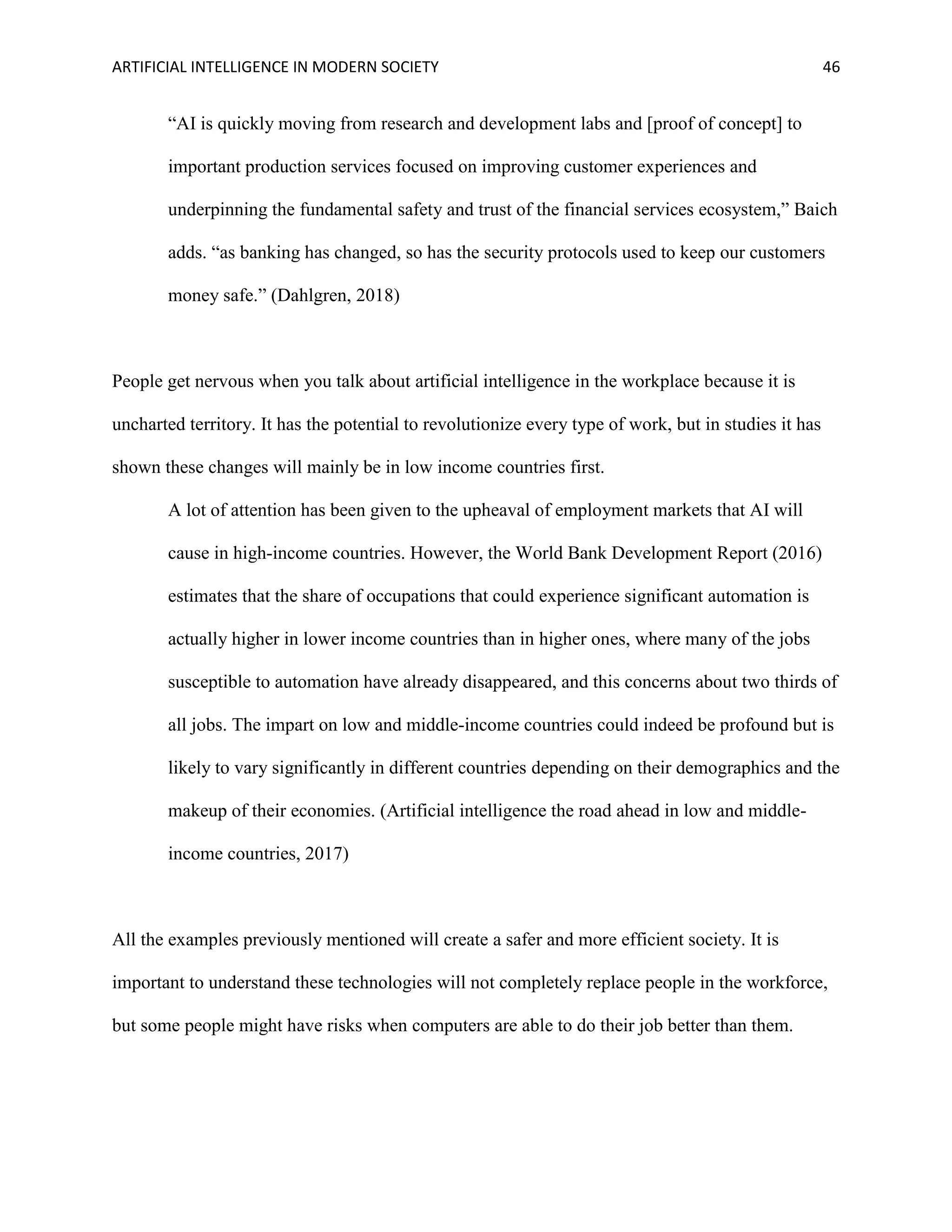 ARTIFICIAL INTELLIGENCE IN MODERN SOCIETY 46

“AI is quickly moving from research and development labs and [proof of concept] to important production services focused on improving customer experiences and underpinning the fundamental safety and trust of the financial services ecosystem,” Baich adds. “as banking has changed, so has the security protocols used to keep our customers money safe.” (Dahlgren, 2018)

People get nervous when you talk about artificial intelligence in the workplace because it is uncharted territory. It has the potential to revolutionize every type of work, but in studies it has shown these changes will mainly be in low income countries first.

A lot of attention has been given to the upheaval of employment markets that AI will cause in high-income countries. However, the World Bank Development Report (2016) estimates that the share of occupations that could experience significant automation is actually higher in lower income countries than in higher ones, where many of the jobs susceptible to automation have already disappeared, and this concerns about two thirds of all jobs. The impart on low and middle-income countries could indeed be profound but is likely to vary significantly in different countries depending on their demographics and the makeup of their economies. (Artificial intelligence the road ahead in low and middle-income countries, 2017)

All the examples previously mentioned will create a safer and more efficient society. It is important to understand these technologies will not completely replace people in the workforce, but some people might have risks when computers are able to do their job better than them.